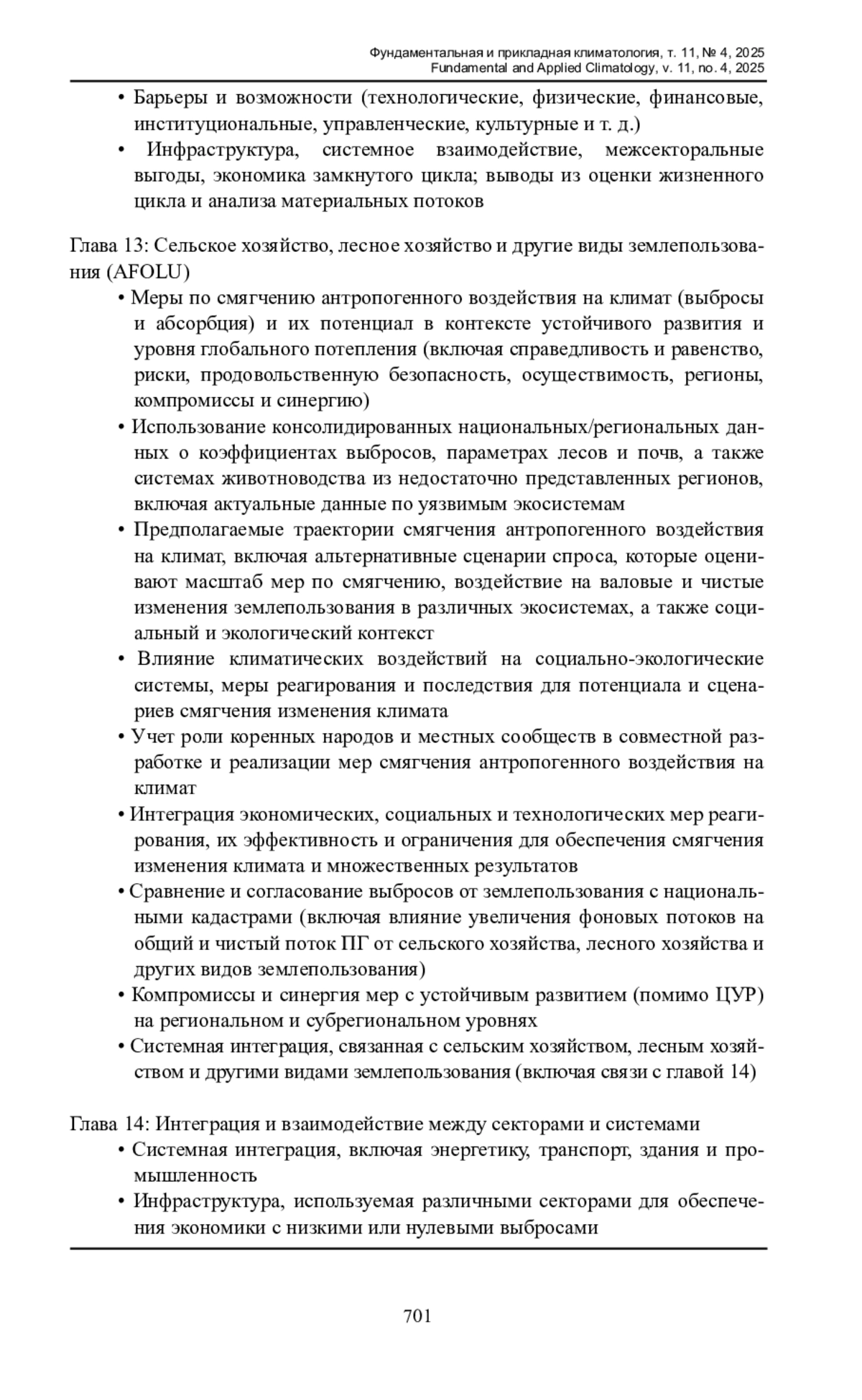 Фундаментальная и прикладная климатология, т. 11, № 4, 2025
Fundamental and Applied Climatology, v. 11, no. 4, 2025

• Барьеры и возможности (технологические, физические, финансовые, институциональные, управленческие, культурные и т. д.)
• Инфраструктура, системное взаимодействие, межсекторальные выгоды, экономика замкнутого цикла; выводы из оценки жизненного цикла и анализа материальных потоков

Глава 13: Сельское хозяйство, лесное хозяйство и другие виды землепользования (AFOLU)
• Меры по смягчению антропогенного воздействия на климат (выбросы и абсорбция) и их потенциал в контексте устойчивого развития и уровня глобального потепления (включая справедливость и равенство, риски, продовольственную безопасность, осуществимость, регионы, компромиссы и синергию)
• Использование консолидированных национальных/региональных данных о коэффициентах выбросов, параметрах лесов и почв, а также системах животноводства из недостаточно представленных регионов, включая актуальные данные по уязвимым экосистемам
• Предполагаемые траектории смягчения антропогенного воздействия на климат, включая альтернативные сценарии спроса, которые оценивают масштаб мер по смягчению, воздействие на валовые и чистые изменения землепользования в различных экосистемах, а также социальный и экологический контекст
• Влияние климатических воздействий на социально-экологические системы, меры реагирования и последствия для потенциала и сценариев смягчения изменения климата
• Учет роли коренных народов и местных сообществ в совместной разработке и реализации мер смягчения антропогенного воздействия на климат
• Интеграция экономических, социальных и технологических мер реагирования, их эффективность и ограничения для обеспечения смягчения изменения климата и множественных результатов
• Сравнение и согласование выбросов от землепользования с национальными кадастрами (включая влияние увеличения фоновых потоков на общий и чистый поток ПГ от сельского хозяйства, лесного хозяйства и других видов землепользования)
• Компромиссы и синергия мер с устойчивым развитием (помимо ЦУР) на региональном и субрегиональном уровнях
• Системная интеграция, связанная с сельским хозяйством, лесным хозяйством и другими видами землепользования (включая связи с главой 14)

Глава 14: Интеграция и взаимодействие между секторами и системами
• Системная интеграция, включая энергетику, транспорт, здания и промышленность
• Инфраструктура, используемая различными секторами для обеспечения экономики с низкими или нулевыми выбросами

701